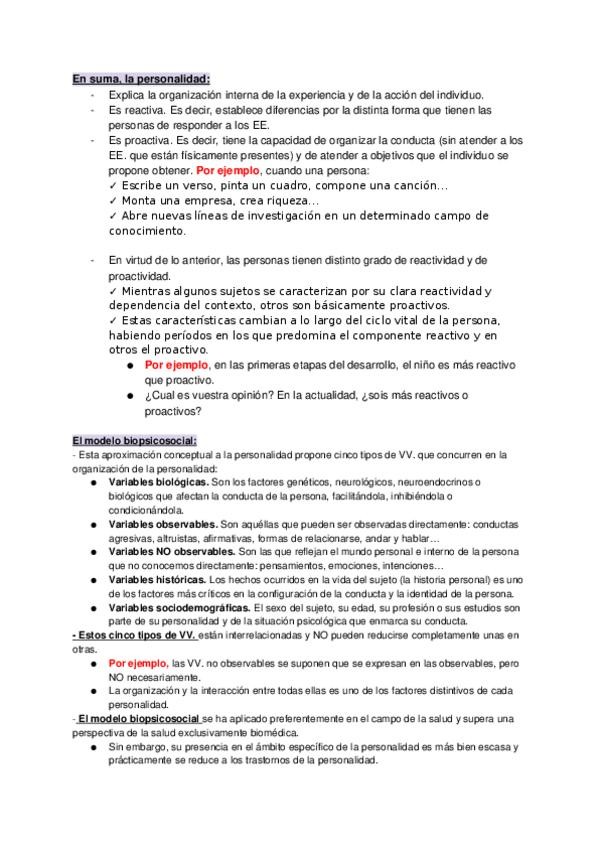 En suma, la personalidad:

- Explica la organización interna de la experiencia y de la acción del individuo.
- Es reactiva. Es decir, establece diferencias por la distinta forma que tienen las personas de responder a los EE.
- Es proactiva. Es decir, tiene la capacidad de organizar la conducta (sin atender a los EE. que están físicamente presentes) y de atender a objetivos que el individuo se propone obtener. Por ejemplo, cuando una persona:
✓ Escribe un verso, pinta un cuadro, compone una canción…
✓ Monta una empresa, crea riqueza…
✓ Abre nuevas líneas de investigación en un determinado campo de conocimiento.

- En virtud de lo anterior, las personas tienen distinto grado de reactividad y de proactividad.
✓ Mientras algunos sujetos se caracterizan por su clara reactividad y dependencia del contexto, otros son básicamente proactivos.
✓ Estas características cambian a lo largo del ciclo vital de la persona, habiendo períodos en los que predomina el componente reactivo y en otros el proactivo.
● Por ejemplo, en las primeras etapas del desarrollo, el niño es más reactivo que proactivo.
● ¿Cual es vuestra opinión? En la actualidad, ¿sois más reactivos o proactivos?

El modelo biopsicosocial:
- Esta aproximación conceptual a la personalidad propone cinco tipos de VV. que concurren en la organización de la personalidad:
● Variables biológicas. Son los factores genéticos, neurológicos, neuroendocrinos o biológicos que afectan la conducta de la persona, facilitándola, inhibiéndola o condicionándola.
● Variables observables. Son aquéllas que pueden ser observadas directamente: conductas agresivas, altruistas, afirmativas, formas de relacionarse, andar y hablar…
● Variables NO observables. Son las que reflejan el mundo personal e interno de la persona que no conocemos directamente: pensamientos, emociones, intenciones…
● Variables históricas. Los hechos ocurridos en la vida del sujeto (la historia personal) es uno de los factores más críticos en la configuración de la conducta y la identidad de la persona.
● Variables sociodemográficas. El sexo del sujeto, su edad, su profesión o sus estudios son parte de su personalidad y de la situación psicológica que enmarca su conducta.
- Estos cinco tipos de VV. están interrelacionadas y NO pueden reducirse completamente unas en otras.
● Por ejemplo, las VV. no observables se suponen que se expresan en las observables, pero NO necesariamente.
● La organización y la interacción entre todas ellas es uno de los factores distintivos de cada personalidad.
- El modelo biopsicosocial se ha aplicado preferentemente en el campo de la salud y supera una perspectiva de la salud exclusivamente biomédica.
● Sin embargo, su presencia en el ámbito específico de la personalidad es más bien escasa y prácticamente se reduce a los trastornos de la personalidad.